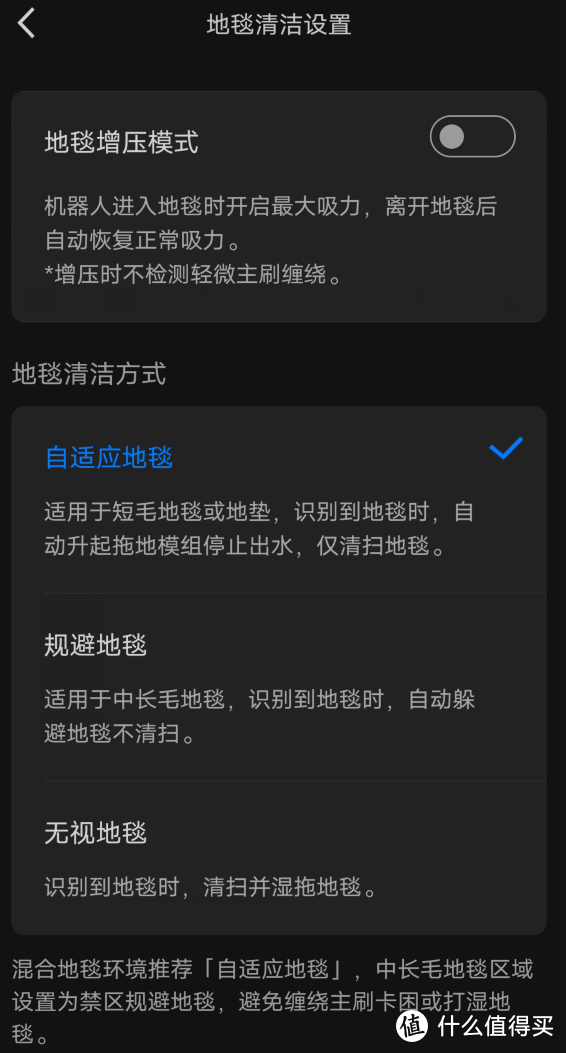 地毯清洁设置

地毯增压模式

机器人进入地毯时开启最大吸力，离开地毯后自动恢复正常吸力。
*增压时不检测轻微主刷缠绕。

地毯清洁方式

自适应地毯

适用于短毛地毯或地垫，识别到地毯时，自动升起拖地模组停止出水，仅清扫地毯。

规避地毯

适用于中长毛地毯，识别到地毯时，自动躲避地毯不清扫。

无视地毯

识别到地毯时，清扫并湿拖地毯。

混合地毯环境推荐「自适应地毯」，中长毛地毯区域设置为禁区规避地毯，避免缠绕主刷卡困或打湿地毯。

值 什么值得买